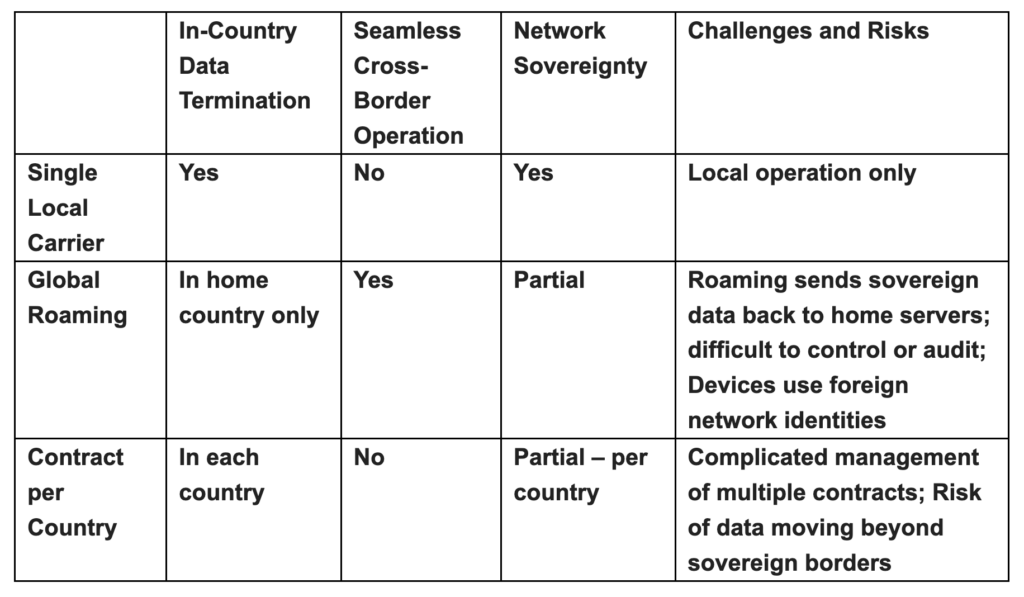 | | In-Country Data Termination | Seamless Cross-Border Operation | Network Sovereignty | Challenges and Risks |
|---|---|---|---|---|
| Single Local Carrier | Yes | No | Yes | Local operation only |
| Global Roaming | In home country only | Yes | Partial | Roaming sends sovereign data back to home servers; difficult to control or audit; Devices use foreign network identities |
| Contract per Country | In each country | No | Partial – per country | Complicated management of multiple contracts; Risk of data moving beyond sovereign borders |